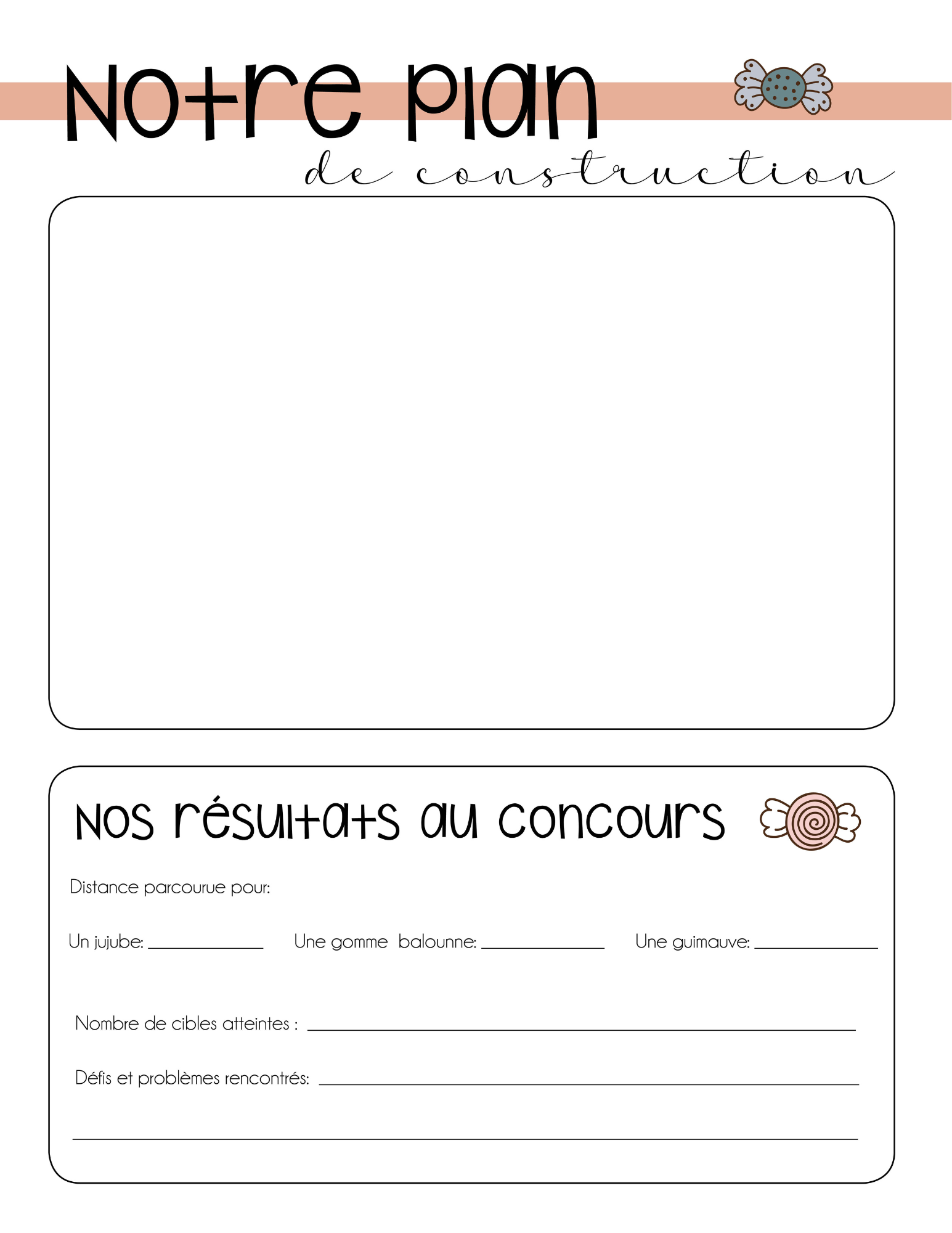 Notre plan

de construction

Nos résultats au concours

Distance parcourue pour:

Un jujube: ____ Une gomme balounne: ____ Une guimauve: ____

Nombre de cibles atteintes : ____

Défis et problèmes rencontrés: ____

____